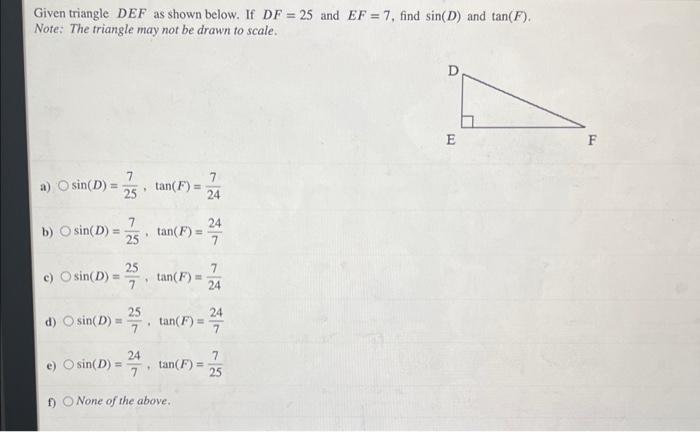 Given triangle $DEF$ as shown below. If $DF = 25$ and $EF = 7$, find $\sin(D)$ and $\tan(F)$.
Note: The triangle may not be drawn to scale.

D

E

F

a) ○ $\sin(D) = \frac{7}{25}$, $\tan(F) = \frac{7}{24}$

b) ○ $\sin(D) = \frac{7}{25}$, $\tan(F) = \frac{24}{7}$

c) ○ $\sin(D) = \frac{25}{7}$, $\tan(F) = \frac{7}{24}$

d) ○ $\sin(D) = \frac{25}{7}$, $\tan(F) = \frac{24}{7}$

e) ○ $\sin(D) = \frac{24}{7}$, $\tan(F) = \frac{7}{25}$

f) ○ None of the above.